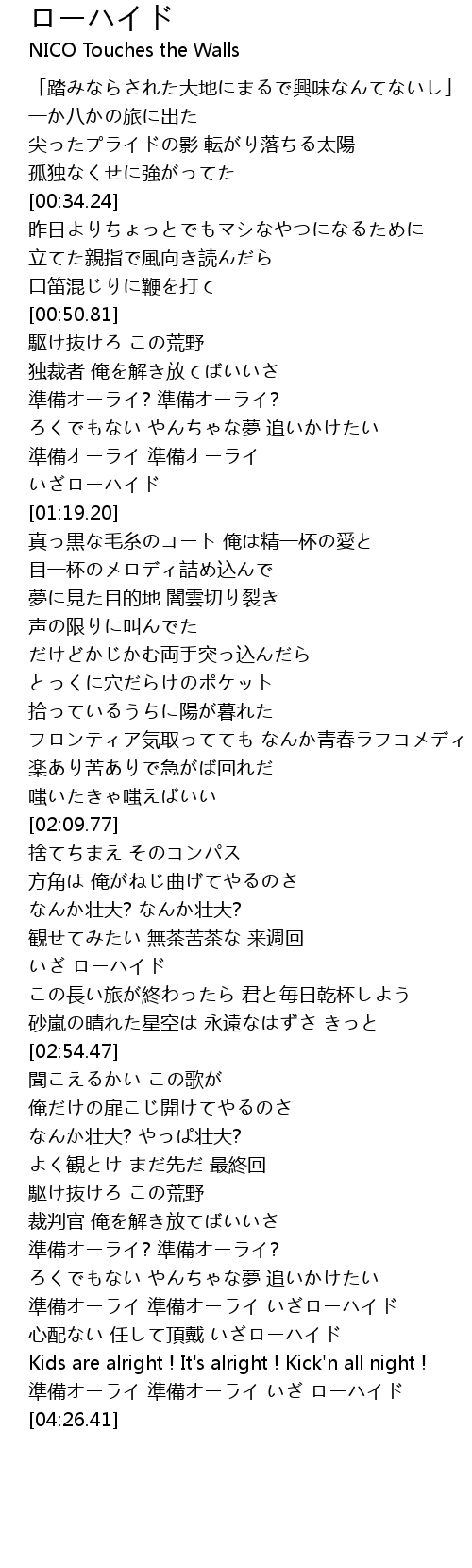 ローハイド
NICO Touches the Walls

「踏みならされた大地にまるで興味なんてないし」
一か八かの旅に出た
尖ったプライドの影 転がり落ちる太陽
孤独なくせに強がってた
[00:34.24]
昨日よりちょっとでもマシなやつになるために
立てた親指で風向き読んだら
口笛混じりに鞭を打て
[00:50.81]
駆け抜けろ この荒野
独裁者 俺を解き放てばいいさ
準備オーライ? 準備オーライ?
ろくでもない やんちゃな夢 追いかけたい
準備オーライ 準備オーライ
いざローハイド
[01:19.20]
真っ黒な毛糸のコート 俺は精一杯の愛と
目一杯のメロディ詰め込んで
夢に見た目的地 闇雲切り裂き
声の限りに叫んでた
だけどかじかむ両手突っ込んだら
とっくに穴だらけのポケット
拾っているうちに陽が暮れた
フロンティア気取ってても なんか青春ラフコメディ
楽あり苦ありで急がば回れだ
嗤いたきゃ嗤えばいい
[02:09.77]
捨てちまえ そのコンパス
方角は 俺がねじ曲げてやるのさ
なんか壮大? なんか壮大?
観せてみたい 無茶苦茶な 来週回
いざ ローハイド
この長い旅が終わったら 君と毎日乾杯しよう
砂嵐の晴れた星空は 永遠なはずさ きっと
[02:54.47]
聞こえるかい この歌が
俺だけの扉こじ開けてやるのさ
なんか壮大? やっぱ壮大?
よく観とけ まだ先だ 最終回
駆け抜けろ この荒野
裁判官 俺を解き放てばいいさ
準備オーライ? 準備オーライ?
ろくでもない やんちゃな夢 追いかけたい
準備オーライ 準備オーライ いざローハイド
心配ない 任して頂戴 いざローハイド
Kids are alright ! It's alright ! Kick'n all night !
準備オーライ 準備オーライ いざ ローハイド
[04:26.41]